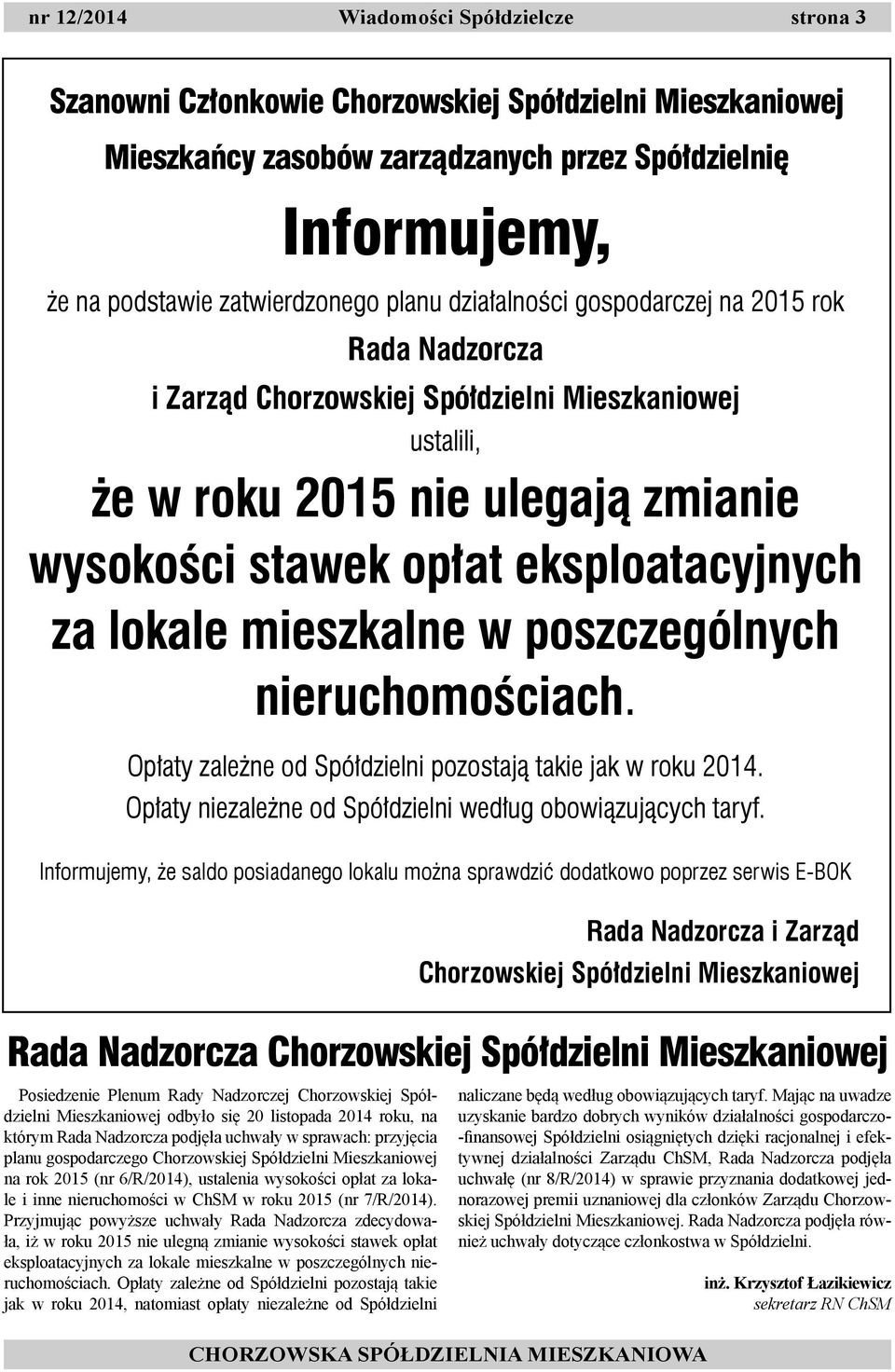 nr 12/2014 Wiadomości Spółdzielcze strona 3

Szanowni Członkowie Chorzowskiej Spółdzielni Mieszkaniowej

Mieszkańcy zasobów zarządzanych przez Spółdzielnię

Informujemy,

że na podstawie zatwierdzonego planu działalności gospodarczej na 2015 rok

Rada Nadzorcza

i Zarząd Chorzowskiej Spółdzielni Mieszkaniowej

ustalili,

że w roku 2015 nie ulegają zmianie wysokości stawek opłat eksploatacyjnych za lokale mieszkalne w poszczególnych nieruchomościach.

Opłaty zależne od Spółdzielni pozostają takie jak w roku 2014.

Opłaty niezależne od Spółdzielni według obowiązujących taryf.

Informujemy, że saldo posiadanego lokalu można sprawdzić dodatkowo poprzez serwis E-BOK

Rada Nadzorcza i Zarząd

Chorzowskiej Spółdzielni Mieszkaniowej

Rada Nadzorcza Chorzowskiej Spółdzielni Mieszkaniowej

Posiedzenie Plenum Rady Nadzorczej Chorzowskiej Spółdzielni Mieszkaniowej odbyło się 20 listopada 2014 roku, na którym Rada Nadzorcza podjęła uchwały w sprawach: przyjęcia planu gospodarczego Chorzowskiej Spółdzielni Mieszkaniowej na rok 2015 (nr 6/R/2014), ustalenia wysokości opłat za lokale i inne nieruchomości w ChSM w roku 2015 (nr 7/R/2014). Przyjmując powyższe uchwały Rada Nadzorcza zdecydowała, iż w roku 2015 nie ulegną zmianie wysokości stawek opłat eksploatacyjnych za lokale mieszkalne w poszczególnych nieruchomościach. Opłaty zależne od Spółdzielni pozostają takie jak w roku 2014, natomiast opłaty niezależne od Spółdzielni naliczane będą według obowiązujących taryf. Mając na uwadze uzyskanie bardzo dobrych wyników działalności gospodarczo-finansowej Spółdzielni osiągniętych dzięki racjonalnej i efektywnej działalności Zarządu ChSM, Rada Nadzorcza podjęła uchwałę (nr 8/R/2014) w sprawie przyznania dodatkowej jednorazowej premii uznaniowej dla członków Zarządu Chorzowskiej Spółdzielni Mieszkaniowej. Rada Nadzorcza podjęła również uchwały dotyczące członkostwa w Spółdzielni.

inż. Krzysztof Łazikiewicz
sekretarz RN ChSM

CHORZOWSKA SPÓŁDZIELNIA MIESZKANIOWA